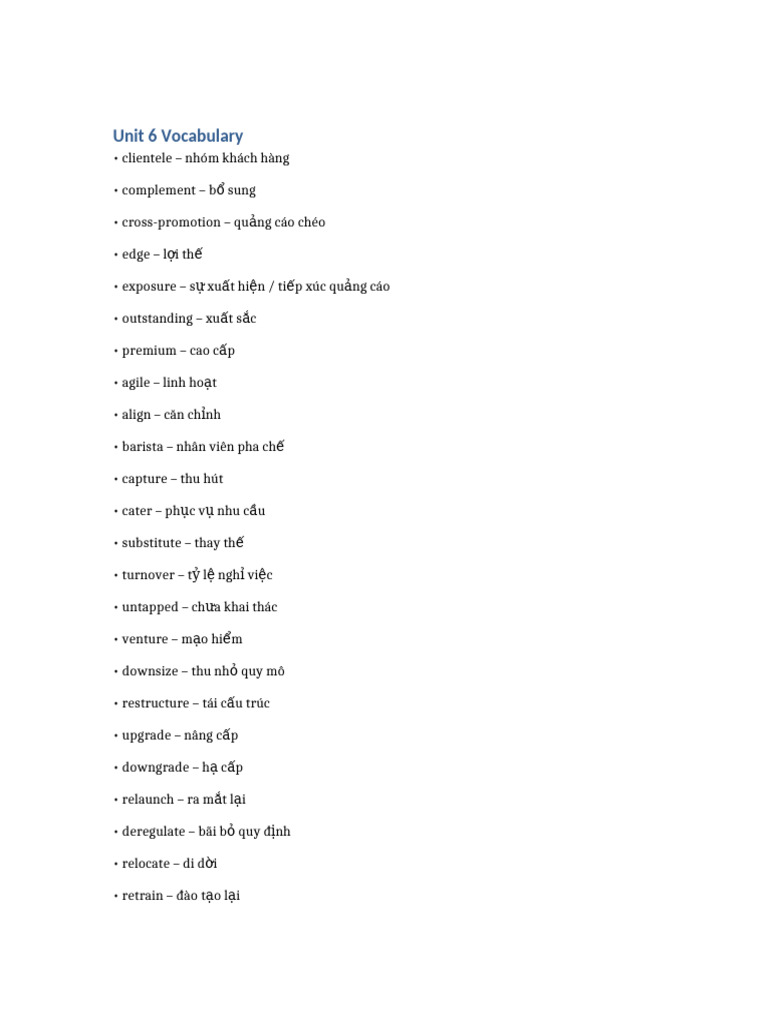 Unit 6 Vocabulary

• clientele – nhóm khách hàng

• complement – bổ sung

• cross-promotion – quảng cáo chéo

• edge – lợi thế

• exposure – sự xuất hiện / tiếp xúc quảng cáo

• outstanding – xuất sắc

• premium – cao cấp

• agile – linh hoạt

• align – căn chỉnh

• barista – nhân viên pha chế

• capture – thu hút

• cater – phục vụ nhu cầu

• substitute – thay thế

• turnover – tỷ lệ nghỉ việc

• untapped – chưa khai thác

• venture – mạo hiểm

• downsize – thu nhỏ quy mô

• restructure – tái cấu trúc

• upgrade – nâng cấp

• downgrade – hạ cấp

• relaunch – ra mắt lại

• deregulate – bãi bỏ quy định

• relocate – di dời

• retrain – đào tạo lại